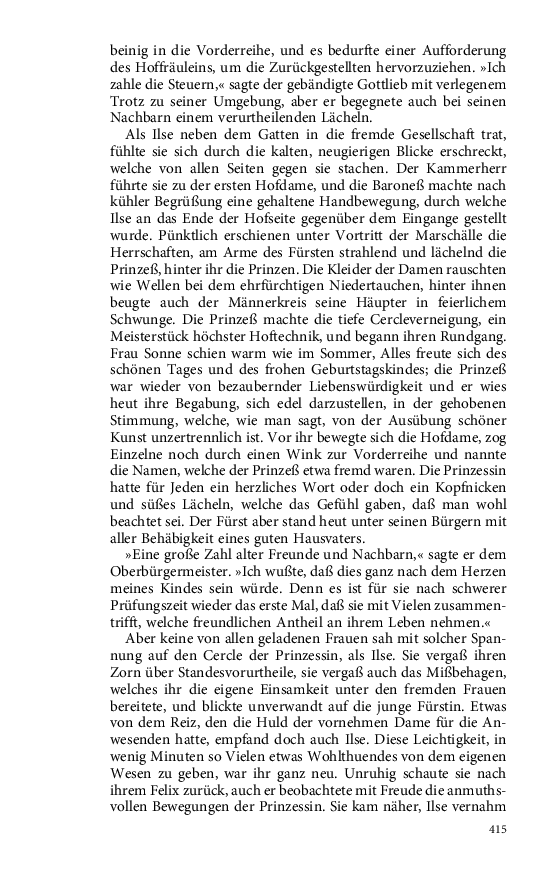 beinig in die Vorderreihe, und es bedurfte einer Aufforderung des Hoffräuleins, um die Zurückgestellten hervorzuziehen. »Ich zahle die Steuern,« sagte der gebändigte Gottlieb mit verlegenem Trotz zu seiner Umgebung, aber er begegnete auch bei seinen Nachbarn einem verurtheilenden Lächeln.

Als Ilse neben dem Gatten in die fremde Gesellschaft trat, fühlte sie sich durch die kalten, neugierigen Blicke erschreckt, welche von allen Seiten gegen sie stachen. Der Kammerherr führte sie zu der ersten Hofdame, und die Baroneß machte nach kühler Begrüßung eine gehaltene Handbewegung, durch welche Ilse an das Ende der Hofseite gegenüber dem Eingange gestellt wurde. Pünktlich erschienen unter Vortritt der Marschälle die Herrschaften, am Arme des Fürsten strahlend und lächelnd die Prinzeß, hinter ihr die Prinzen. Die Kleider der Damen rauschten wie Wellen bei dem ehrfürchtigen Niedertauchen, hinter ihnen beugte auch der Männerkreis seine Häupter in feierlichem Schwunge. Die Prinzeß machte die tiefe Cercleverneigung, ein Meisterstück höchster Hoftechnik, und begann ihren Rundgang. Frau Sonne schien warm wie im Sommer, Alles freute sich des schönen Tages und des frohen Geburtstagskindes; die Prinzeß war wieder von bezaubernder Liebenswürdigkeit und er wies heut ihre Begabung, sich edel darzustellen, in der gehobenen Stimmung, welche, wie man sagt, von der Ausübung schöner Kunst unzertrennlich ist. Vor ihr bewegte sich die Hofdame, zog Einzelne noch durch einen Wink zur Vorderreihe und nannte die Namen, welche der Prinzeß etwa fremd waren. Die Prinzessin hatte für Jeden ein herzliches Wort oder doch ein Kopfnicken und süßes Lächeln, welche das Gefühl gaben, daß man wohl beachtet sei. Der Fürst aber stand heut unter seinen Bürgern mit aller Behäbigkeit eines guten Hausvaters.

»Eine große Zahl alter Freunde und Nachbarn,« sagte er dem Oberbürgermeister. »Ich wußte, daß dies ganz nach dem Herzen meines Kindes sein würde. Denn es ist für sie nach schwerer Prüfungszeit wieder das erste Mal, daß sie mit Vielen zusammentrifft, welche freundlichen Antheil an ihrem Leben nehmen.«

Aber keine von allen geladenen Frauen sah mit solcher Spannung auf den Cercle der Prinzessin, als Ilse. Sie vergaß ihren Zorn über Standesvorurtheile, sie vergaß auch das Mißbehagen, welches ihr die eigene Einsamkeit unter den fremden Frauen bereitete, und blickte unverwandt auf die junge Fürstin. Etwas von dem Reiz, den die Huld der vornehmen Dame für die Anwesenden hatte, empfand doch auch Ilse. Diese Leichtigkeit, in wenig Minuten so Vielen etwas Wohlthuendes von dem eigenen Wesen zu geben, war ihr ganz neu. Unruhig schaute sie nach ihrem Felix zurück, auch er beobachtete mit Freude die anmuthsvollen Bewegungen der Prinzessin. Sie kam näher, Ilse vernahm

415